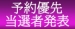 予約優先
当選者発表